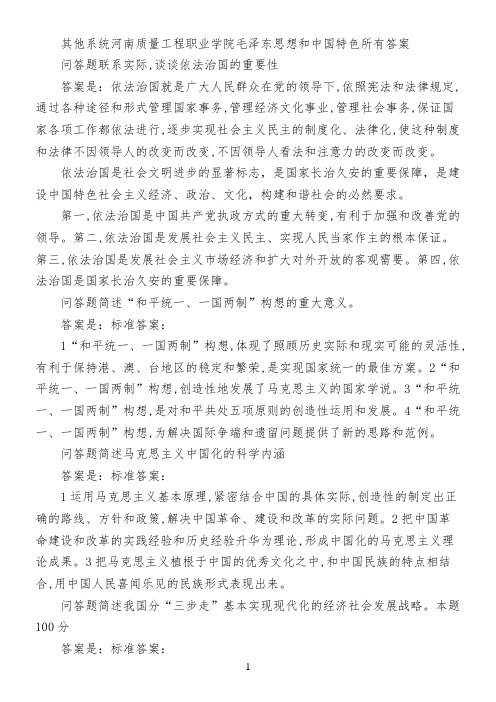 其他系统河南质量工程职业学院毛泽东思想和中国特色所有答案

问答题联系实际,谈谈依法治国的重要性

答案是：依法治国就是广大人民群众在党的领导下,依照宪法和法律规定,通过各种途径和形式管理国家事务,管理经济文化事业,管理社会事务,保证国家各项工作都依法进行,逐步实现社会主义民主的制度化、法律化,使这种制度和法律不因领导人的改变而改变,不因领导人看法和注意力的改变而改变。

依法治国是社会文明进步的显著标志，是国家长治久安的重要保障，是建设中国特色社会主义经济、政治、文化，构建和谐社会的必然要求。

第一,依法治国是中国共产党执政方式的重大转变,有利于加强和改善党的领导。第二,依法治国是发展社会主义民主、实现人民当家作主的根本保证。第三,依法治国是发展社会主义市场经济和扩大对外开放的客观需要。第四,依法治国是国家长治久安的重要保障。

问答题简述“和平统一、一国两制”构想的重大意义。

答案是：标准答案：

1“和平统一、一国两制”构想,体现了照顾历史实际和现实可能的灵活性,有利于保持港、澳、台地区的稳定和繁荣,是实现国家统一的最佳方案。2“和平统一、一国两制”构想,创造性地发展了马克思主义的国家学说。3“和平统一、一国两制”构想,是对和平共处五项原则的创造性运用和发展。4“和平统一、一国两制”构想,为解决国际争端和遗留问题提供了新的思路和范例。

问答题简述马克思主义中国化的科学内涵

答案是：标准答案：

1运用马克思主义基本原理,紧密结合中国的具体实际,创造性的制定出正确的路线、方针和政策,解决中国革命、建设和改革的实际问题。2把中国革命建设和改革的实践经验和历史经验升华为理论,形成中国化的马克思主义理论成果。3把马克思主义植根于中国的优秀文化之中,和中国民族的特点相结合,用中国人民喜闻乐见的民族形式表现出来。

问答题简述我国分“三步走”基本实现现代化的经济社会发展战略。本题100分

答案是：标准答案：

1